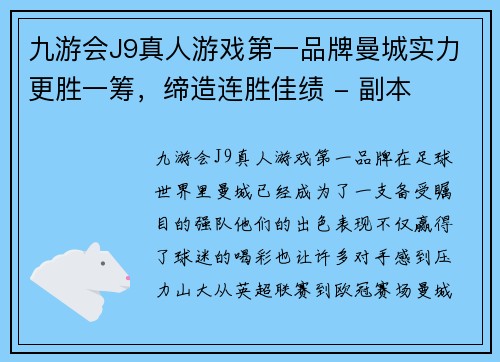 九游会J9真人游戏第一品牌曼城实力更胜一筹，缔造连胜佳绩 - 副本

九游会J9真人游戏第一品牌在足球世界里曼城已经成为了一支备受瞩目的强队他们的出色表现不仅赢得了球迷的喝彩也让许多对手感到压力山大从英超联赛到欧冠赛场曼城